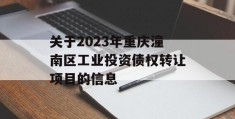 关于2023年重庆潼南区工业投资债权转让项目的信息